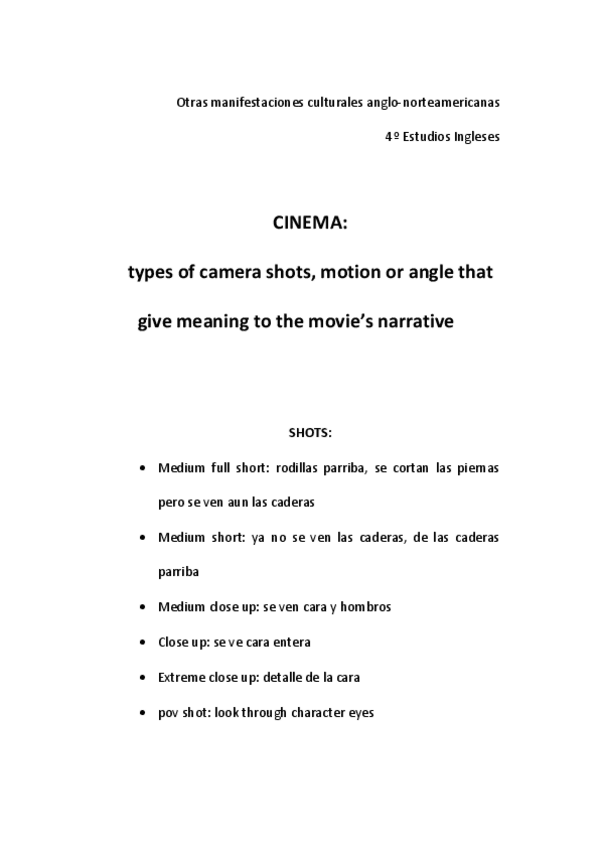 Otras manifestaciones culturales anglo-norteamericanas

4º Estudios Ingleses

CINEMA:

types of camera shots, motion or angle that give meaning to the movie's narrative

SHOTS:

• Medium full short: rodillas parriba, se cortan las piernas pero se ven aun las caderas

• Medium short: ya no se ven las caderas, de las caderas parriba

• Medium close up: se ven cara y hombros

• Close up: se ve cara entera

• Extreme close up: detalle de la cara

• pov shot: look through character eyes